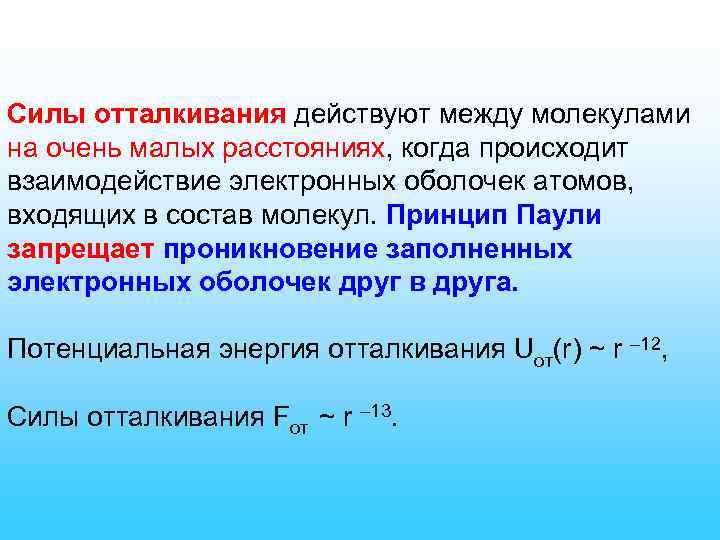 Силы отталкивания действуют между молекулами на очень малых расстояниях, когда происходит взаимодействие электронных оболочек атомов, входящих в состав молекул. Принцип Паули запрещает проникновение заполненных электронных оболочек друг в друга.

Потенциальная энергия отталкивания $U_{от}(r) \sim r^{-12}$,

Силы отталкивания $F_{от} \sim r^{-13}$.